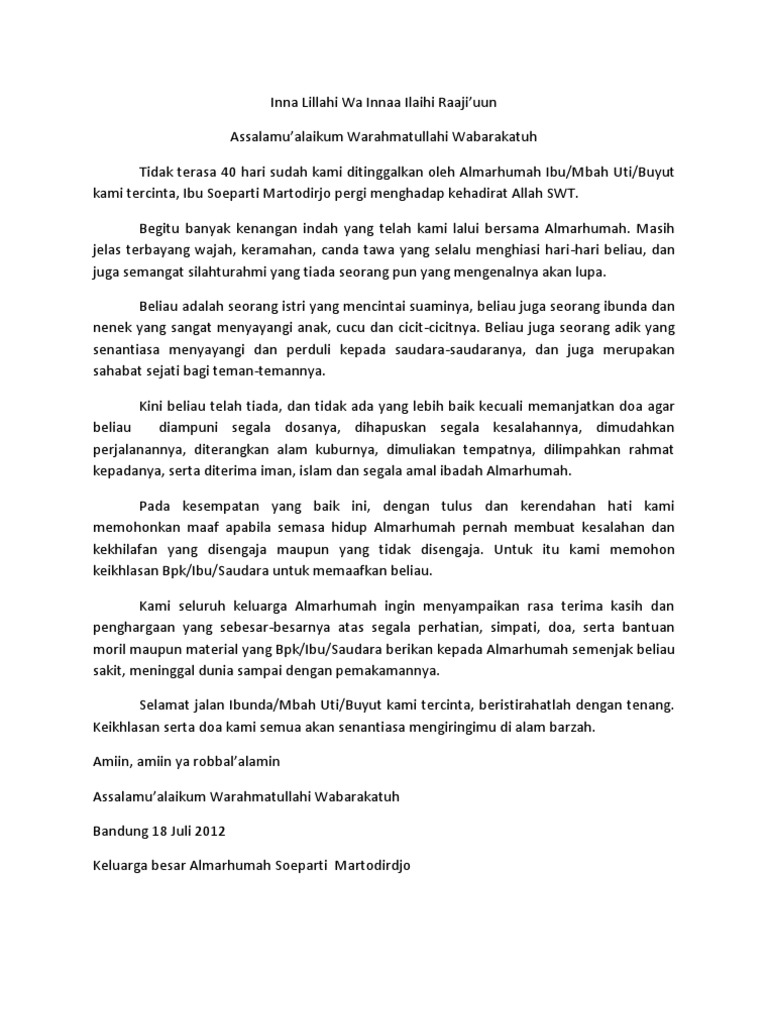 Inna Lillahi Wa Innaa Ilaihi Raaji'uun

Assalamu'alaikum Warahmatullahi Wabarakatuh

Tidak terasa 40 hari sudah kami ditinggalkan oleh Almarhumah Ibu/Mbah Uti/Buyut kami tercinta, Ibu Soeparti Martodirjo pergi menghadap kehadirat Allah SWT.

Begitu banyak kenangan indah yang telah kami lalui bersama Almarhumah. Masih jelas terbayang wajah, keramahan, canda tawa yang selalu menghiasi hari-hari beliau, dan juga semangat silahturahmi yang tiada seorang pun yang mengenalnya akan lupa.

Beliau adalah seorang istri yang mencintai suaminya, beliau juga seorang ibunda dan nenek yang sangat menyayangi anak, cucu dan cicit-cicitnya. Beliau juga seorang adik yang senantiasa menyayangi dan perduli kepada saudara-saudaranya, dan juga merupakan sahabat sejati bagi teman-temannya.

Kini beliau telah tiada, dan tidak ada yang lebih baik kecuali memanjatkan doa agar beliau diampuni segala dosanya, dihapuskan segala kesalahannya, dimudahkan perjalanannya, diterangkan alam kuburnya, dimuliakan tempatnya, dilimpahkan rahmat kepadanya, serta diterima iman, islam dan segala amal ibadah Almarhumah.

Pada kesempatan yang baik ini, dengan tulus dan kerendahan hati kami memohonkan maaf apabila semasa hidup Almarhumah pernah membuat kesalahan dan kekhilafan yang disengaja maupun yang tidak disengaja. Untuk itu kami memohon keikhlasan Bpk/Ibu/Saudara untuk memaafkan beliau.

Kami seluruh keluarga Almarhumah ingin menyampaikan rasa terima kasih dan penghargaan yang sebesar-besarnya atas segala perhatian, simpati, doa, serta bantuan moril maupun material yang Bpk/Ibu/Saudara berikan kepada Almarhumah semenjak beliau sakit, meninggal dunia sampai dengan pemakamannya.

Selamat jalan Ibunda/Mbah Uti/Buyut kami tercinta, beristirahatlah dengan tenang. Keikhlasan serta doa kami semua akan senantiasa mengiringimu di alam barzah.

Amiin, amiin ya robbal'alamin

Assalamu'alaikum Warahmatullahi Wabarakatuh

Bandung 18 Juli 2012

Keluarga besar Almarhumah Soeparti Martodirdjo